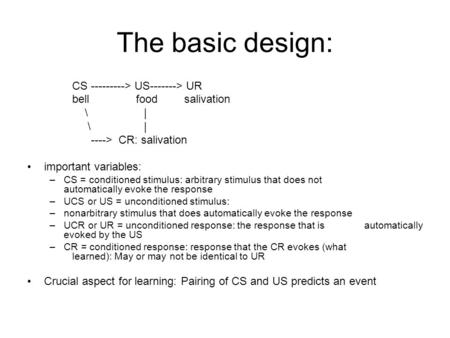 The basic design:

CS ---------> US-------> UR
bell food salivation
\ |
\ |
----> CR: salivation

• important variables:
– CS = conditioned stimulus: arbitrary stimulus that does not automatically evoke the response
– UCS or US = unconditioned stimulus:
– nonarbitrary stimulus that does automatically evoke the response
– UCR or UR = unconditioned response: the response that is automatically evoked by the US
– CR = conditioned response: response that the CR evokes (what learned): May or may not be identical to UR

• Crucial aspect for learning: Pairing of CS and US predicts an event